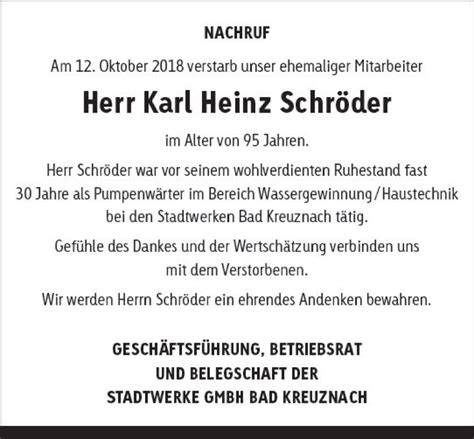 NACHRUF

Am 12. Oktober 2018 verstarb unser ehemaliger Mitarbeiter

Herr Karl Heinz Schröder

im Alter von 95 Jahren.

Herr Schröder war vor seinem wohlverdienten Ruhestand fast 30 Jahre als Pumpenwärter im Bereich Wassergewinnung / Haustechnik bei den Stadtwerken Bad Kreuznach tätig.

Gefühle des Dankes und der Wertschätzung verbinden uns mit dem Verstorbenen.

Wir werden Herrn Schröder ein ehrendes Andenken bewahren.

GESCHÄFTSFÜHRUNG, BETRIEBSRAT
UND BELEGSCHAFT DER
STADTWERKE GMBH BAD KREUZNACH